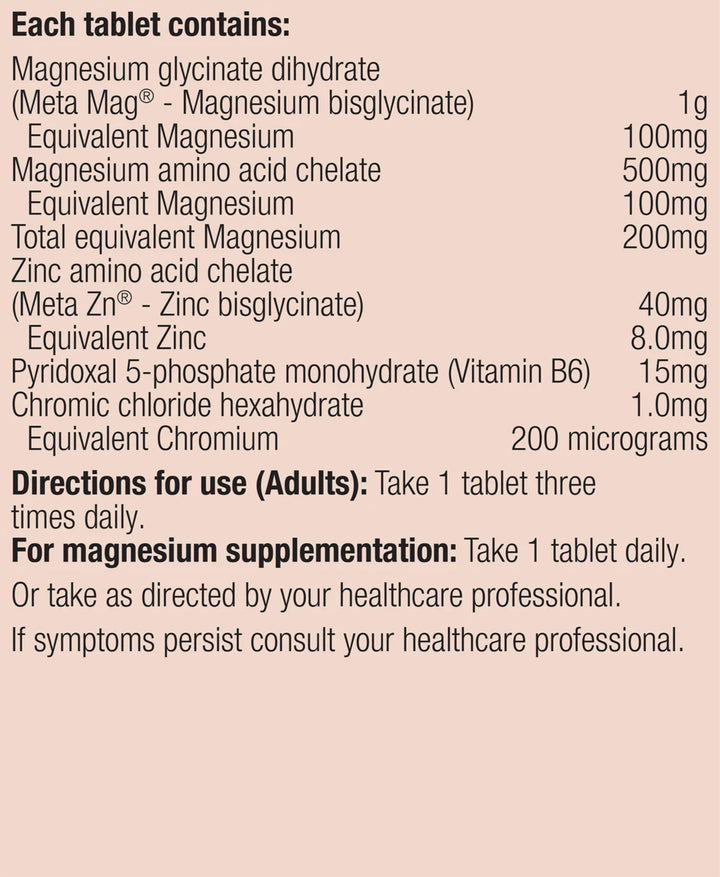 Each tablet contains:

Magnesium glycinate dihydrate
(Meta Mag® - Magnesium bisglycinate) 1g
Equivalent Magnesium 100mg
Magnesium amino acid chelate 500mg
Equivalent Magnesium 100mg
Total equivalent Magnesium 200mg
Zinc amino acid chelate
(Meta Zn® - Zinc bisglycinate) 40mg
Equivalent Zinc 8.0mg
Pyridoxal 5-phosphate monohydrate (Vitamin B6) 15mg
Chromic chloride hexahydrate 1.0mg
Equivalent Chromium 200 micrograms

Directions for use (Adults): Take 1 tablet three times daily.

For magnesium supplementation: Take 1 tablet daily.

Or take as directed by your healthcare professional.

If symptoms persist consult your healthcare professional.